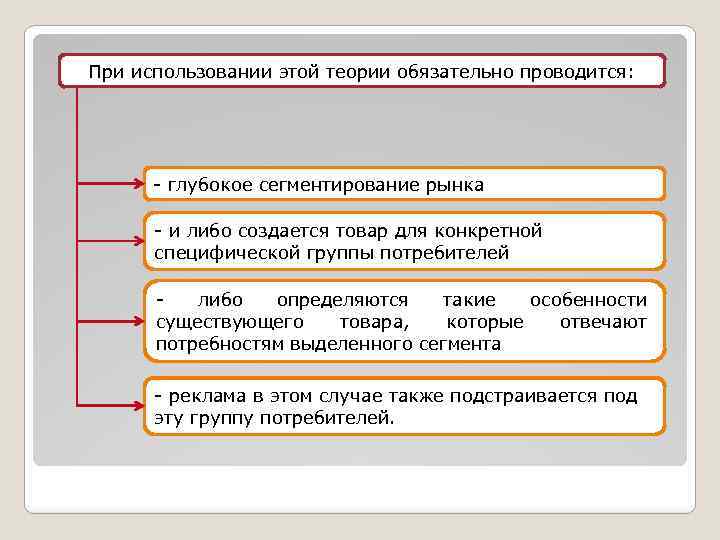 При использовании этой теории обязательно проводится:

- глубокое сегментирование рынка

- и либо создается товар для конкретной специфической группы потребителей

- либо определяются такие особенности существующего товара, которые отвечают потребностям выделенного сегмента

- реклама в этом случае также подстраивается под эту группу потребителей.